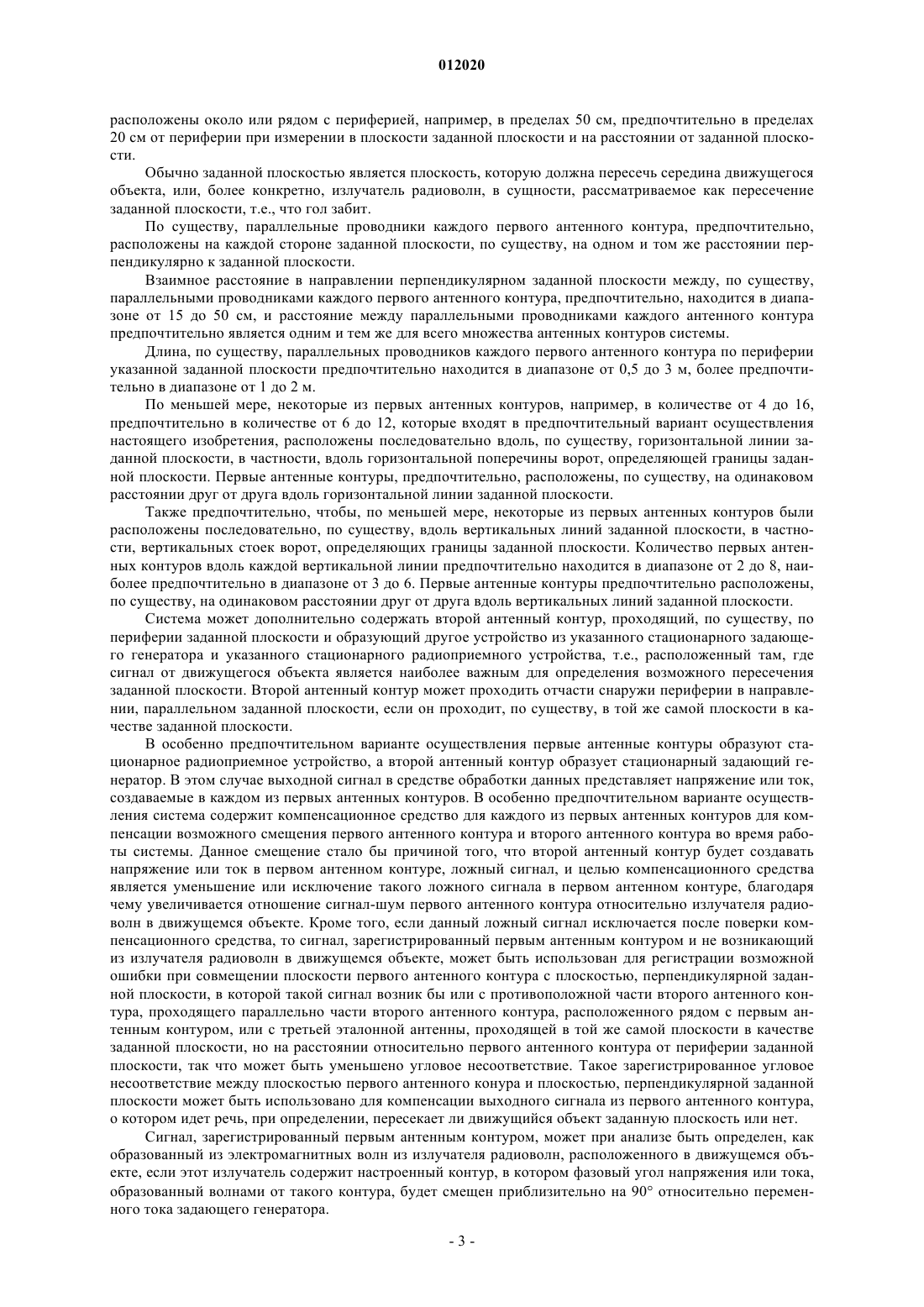 012020

расположены около или рядом с периферией, например, в пределах 50 см, предпочтительно в пределах 20 см от периферии при измерении в плоскости заданной плоскости и на расстоянии от заданной плоскости.

Обычно заданной плоскостью является плоскость, которую должна пересечь середина движущегося объекта, или, более конкретно, излучатель радиоволн, в сущности, рассматриваемое как пересечение заданной плоскости, т.е., что гол забит.

По существу, параллельные проводники каждого первого антенного контура, предпочтительно, расположены на каждой стороне заданной плоскости, по существу, на одном и том же расстоянии перпендикулярно к заданной плоскости.

Взаимное расстояние в направлении перпендикулярном заданной плоскости между, по существу, параллельными проводниками каждого первого антенного контура, предпочтительно, находится в диапазоне от 15 до 50 см, и расстояние между параллельными проводниками каждого антенного контура предпочтительно является одним и тем же для всего множества антенных контуров системы.

Длина, по существу, параллельных проводников каждого первого антенного контура по периферии указанной заданной плоскости предпочтительно находится в диапазоне от 0,5 до 3 м, более предпочтительно в диапазоне от 1 до 2 м.

По меньшей мере, некоторые из первых антенных контуров, например, в количестве от 4 до 16, предпочтительно в количестве от 6 до 12, которые входят в предпочтительный вариант осуществления настоящего изобретения, расположены последовательно вдоль, по существу, горизонтальной линии заданной плоскости, в частности, вдоль горизонтальной поперечины ворот, определяющей границы заданной плоскости. Первые антенные контуры, предпочтительно, расположены, по существу, на одинаковом расстоянии друг от друга вдоль горизонтальной линии заданной плоскости.

Также предпочтительно, чтобы, по меньшей мере, некоторые из первых антенных контуров были расположены последовательно, по существу, вдоль вертикальных линий заданной плоскости, в частности, вертикальных стоек ворот, определяющих границы заданной плоскости. Количество первых антенных контуров вдоль каждой вертикальной линии предпочтительно находится в диапазоне от 2 до 8, наиболее предпочтительно в диапазоне от 3 до 6. Первые антенные контуры предпочтительно расположены, по существу, на одинаковом расстоянии друг от друга вдоль вертикальных линий заданной плоскости.

Система может дополнительно содержать второй антенный контур, проходящий, по существу, по периферии заданной плоскости и образующий другое устройство из указанного стационарного задающего генератора и указанного стационарного радиоприемного устройства, т.е., расположенный там, где сигнал от движущегося объекта является наиболее важным для определения возможного пересечения заданной плоскости. Второй антенный контур может проходить отчасти снаружи периферии в направлении, параллельном заданной плоскости, если он проходит, по существу, в той же самой плоскости в качестве заданной плоскости.

В особенно предпочтительном варианте осуществления первые антенные контуры образуют стационарное радиоприемное устройство, а второй антенный контур образует стационарный задающий генератор. В этом случае выходной сигнал в средстве обработки данных представляет напряжение или ток, создаваемые в каждом из первых антенных контуров. В особенно предпочтительном варианте осуществления система содержит компенсационное средство для каждого из первых антенных контуров для компенсации возможного смещения первого антенного контура и второго антенного контура во время работы системы. Данное смещение стало бы причиной того, что второй антенный контур будет создавать напряжение или ток в первом антенном контуре, ложный сигнал, и целью компенсационного средства является уменьшение или исключение такого ложного сигнала в первом антенном контуре, благодаря чему увеличивается отношение сигнал-шум первого антенного контура относительно излучателя радиоволн в движущемся объекте. Кроме того, если данный ложный сигнал исключается после поверки компенсационного средства, то сигнал, зарегистрированный первым антенным контуром и не возникающий из излучателя радиоволн в движущемся объекте, может быть использован для регистрации возможной ошибки при совмещении плоскости первого антенного контура с плоскостью, перпендикулярной заданной плоскости, в которой такой сигнал возник бы или с противоположной части второго антенного контура, проходящего параллельно части второго антенного контура, расположенного рядом с первым антенным контуром, или с третьей эталонной антенны, проходящей в той же самой плоскости в качестве заданной плоскости, но на расстоянии относительно первого антенного контура от периферии заданной плоскости, так что может быть уменьшено угловое несоответствие. Такое зарегистрированное угловое несоответствие между плоскостью первого антенного конура и плоскостью, перпендикулярной заданной плоскости может быть использовано для компенсации выходного сигнала из первого антенного контура, о котором идет речь, при определении, пересекает ли движущийся объект заданную плоскость или нет.

Сигнал, зарегистрированный первым антенным контуром, может при анализе быть определен, как образованный из электромагнитных волн из излучателя радиоволн, расположенного в движущемся объекте, если этот излучатель содержит настроенный контур, в котором фазовый угол напряжения или тока, образованный волнами от такого контура, будет смещен приблизительно на 90° относительно переменного тока задающего генератора.

- 3 -